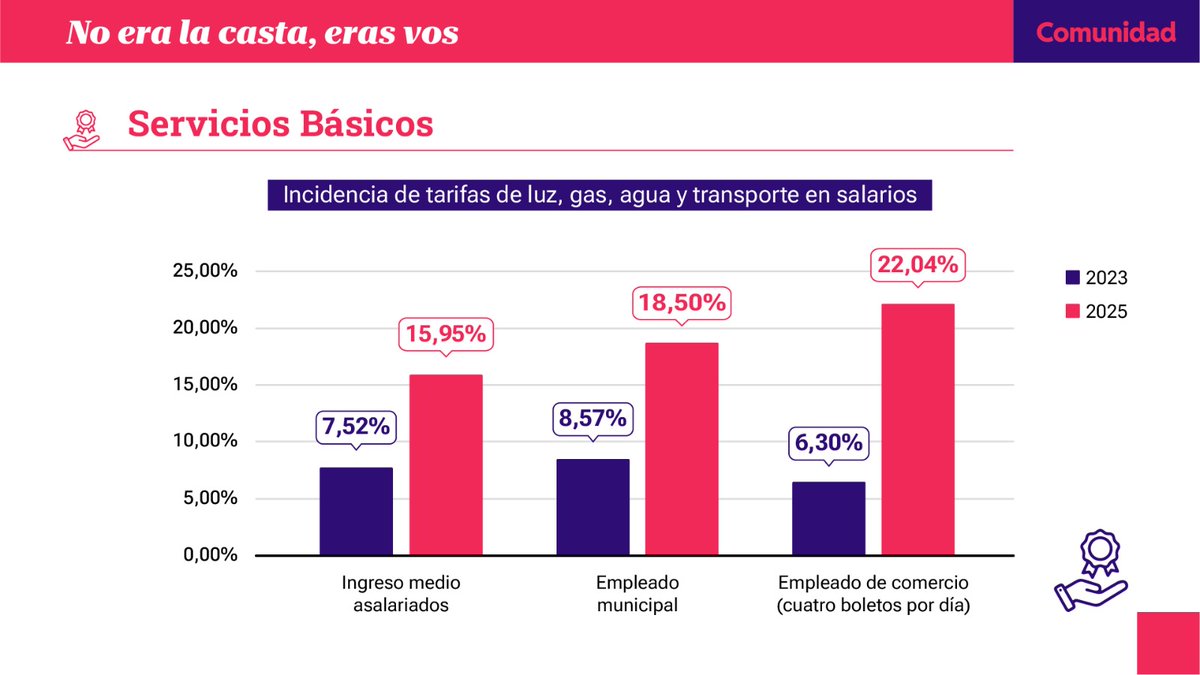 No era la casta, eras vos

Comunidad

Servicios Básicos

Incidencia de tarifas de luz, gas, agua y transporte en salarios

25,00%
20,00%
15,00%
10,00%
5,00%
0,00%

2023
2025

7,52%
15,95%
8,57%
18,50%
6,30%
22,04%

Ingreso medio asalariados

Empleado municipal

Empleado de comercio (cuatro boletos por día)